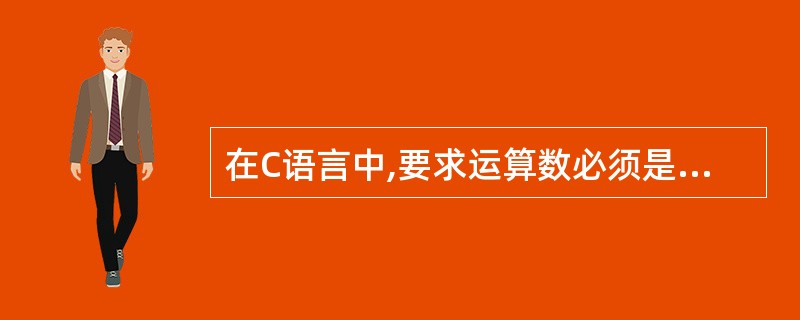 在C语言中,要求运算数必须是...